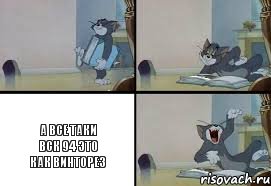 А ВСЕ ТАКИ
ВСК 94 ЭТО
КАК ВИНТОРЕЗ

risovach.ru